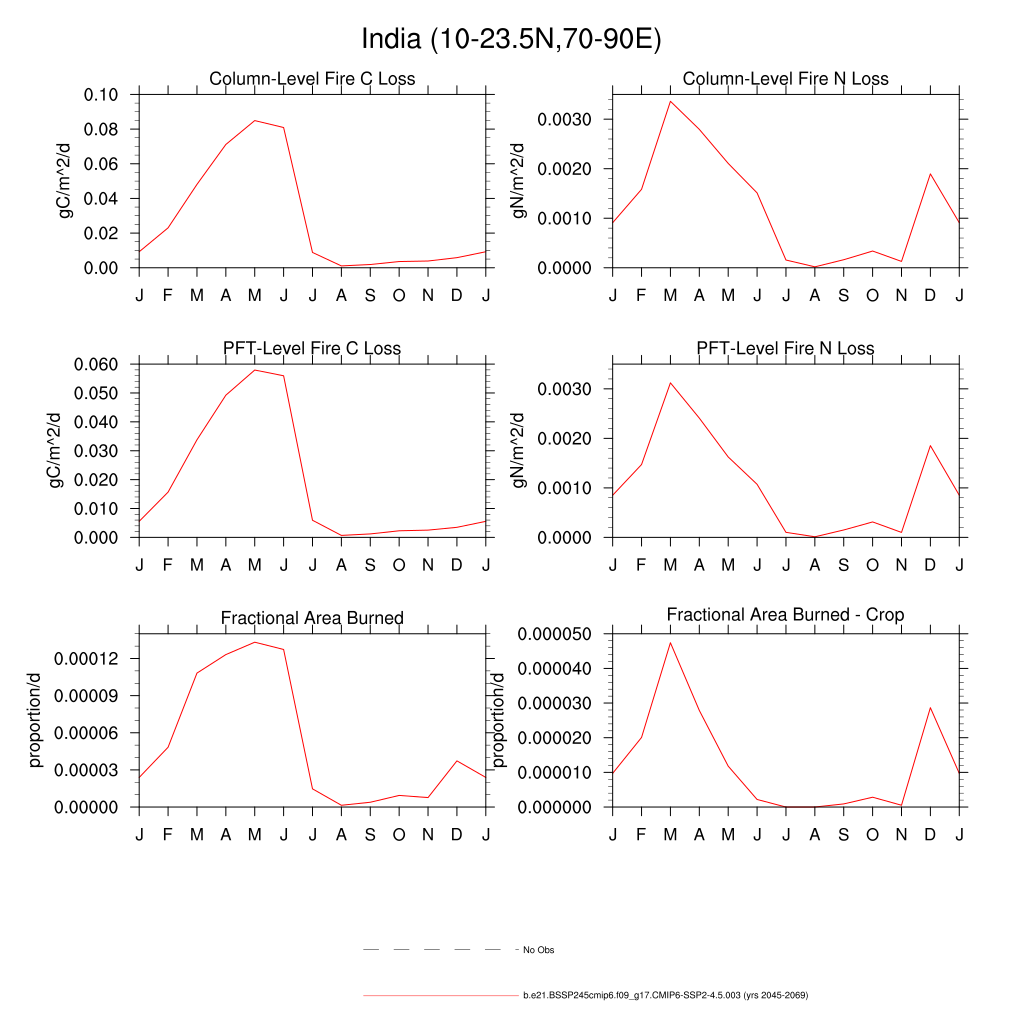 India (10-23.5N,70-90E)

Column-Level Fire C Loss
gC/m^2/d
0.10
0.08
0.06
0.04
0.02
0.00
J F M A M J J A S O N D J

Column-Level Fire N Loss
gN/m^2/d
0.0030
0.0020
0.0010
0.0000
J F M A M J J A S O N D J

PFT-Level Fire C Loss
gC/m^2/d
0.060
0.050
0.040
0.030
0.020
0.010
0.000
J F M A M J J A S O N D J

PFT-Level Fire N Loss
gN/m^2/d
0.0030
0.0020
0.0010
0.0000
J F M A M J J A S O N D J

Fractional Area Burned
proportion/d
0.00012
0.00009
0.00006
0.00003
0.00000
J F M A M J J A S O N D J

Fractional Area Burned - Crop
proportion/d
0.000050
0.000040
0.000030
0.000020
0.000010
0.000000
J F M A M J J A S O N D J

No Obs

b.e21.BSSP245cmip6.f09_g17.CMIP6-SSP2-4.5.003 (yrs 2045-2069)